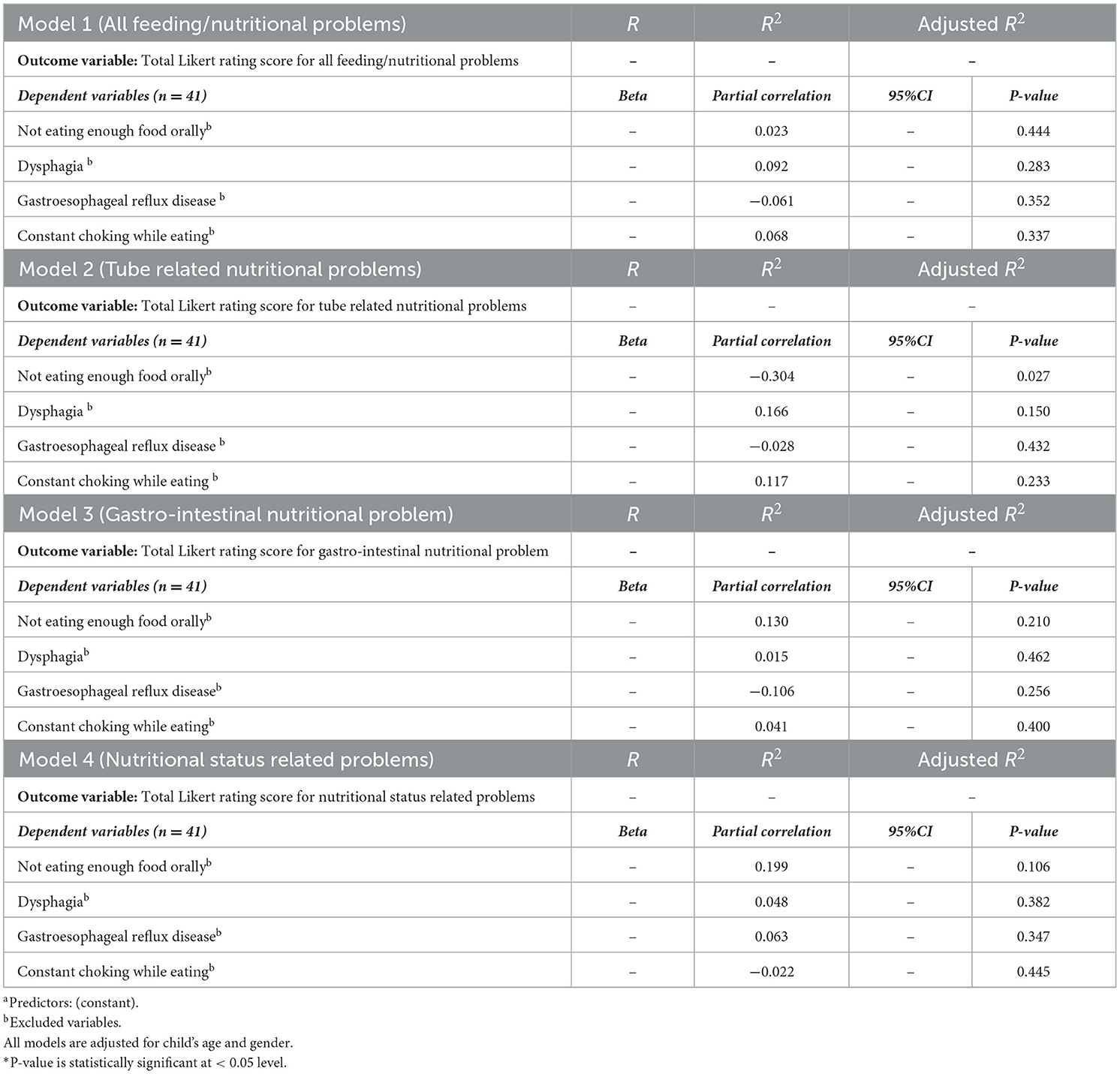 | Model 1 (All feeding/nutritional problems) | $R$ | $R^2$ | Adjusted $R^2$ | |
|---|---|---|---|---|
| **Outcome variable:** Total Likert rating score for all feeding/nutritional problems | – | – | – | |
| ***Dependent variables (n = 41)*** | ***Beta*** | ***Partial correlation*** | ***95%CI*** | ***P-value*** |
| Not eating enough food orally$^b$ | – | 0.023 | – | 0.444 |
| Dysphagia $^b$ | – | 0.092 | – | 0.283 |
| Gastroesophageal reflux disease $^b$ | – | −0.061 | – | 0.352 |
| Constant choking while eating$^b$ | – | 0.068 | – | 0.337 |
| Model 2 (Tube related nutritional problems) | $R$ | $R^2$ | Adjusted $R^2$ | |
| **Outcome variable:** Total Likert rating score for tube related nutritional problems | – | – | – | |
| ***Dependent variables (n = 41)*** | ***Beta*** | ***Partial correlation*** | ***95%CI*** | ***P-value*** |
| Not eating enough food orally$^b$ | – | −0.304 | – | 0.027 |
| Dysphagia $^b$ | – | 0.166 | – | 0.150 |
| Gastroesophageal reflux disease $^b$ | – | −0.028 | – | 0.432 |
| Constant choking while eating $^b$ | – | 0.117 | – | 0.233 |
| Model 3 (Gastro-intestinal nutritional problem) | $R$ | $R^2$ | Adjusted $R^2$ | |
| **Outcome variable:** Total Likert rating score for gastro-intestinal nutritional problem | – | – | – | |
| ***Dependent variables (n = 41)*** | ***Beta*** | ***Partial correlation*** | ***95%CI*** | ***P-value*** |
| Not eating enough food orally$^b$ | – | 0.130 | – | 0.210 |
| Dysphagia$^b$ | – | 0.015 | – | 0.462 |
| Gastroesophageal reflux disease$^b$ | – | −0.106 | – | 0.256 |
| Constant choking while eating$^b$ | – | 0.041 | – | 0.400 |
| Model 4 (Nutritional status related problems) | $R$ | $R^2$ | Adjusted $R^2$ | |
| **Outcome variable:** Total Likert rating score for nutritional status related problems | – | – | – | |
| ***Dependent variables (n = 41)*** | ***Beta*** | ***Partial correlation*** | ***95%CI*** | ***P-value*** |
| Not eating enough food orally$^b$ | – | 0.199 | – | 0.106 |
| Dysphagia$^b$ | – | 0.048 | – | 0.382 |
| Gastroesophageal reflux disease$^b$ | – | 0.063 | – | 0.347 |
| Constant choking while eating$^b$ | – | −0.022 | – | 0.445 |

$^a$Predictors: (constant).
$^b$Excluded variables.
All models are adjusted for child's age and gender.
*P-value is statistically significant at < 0.05 level.